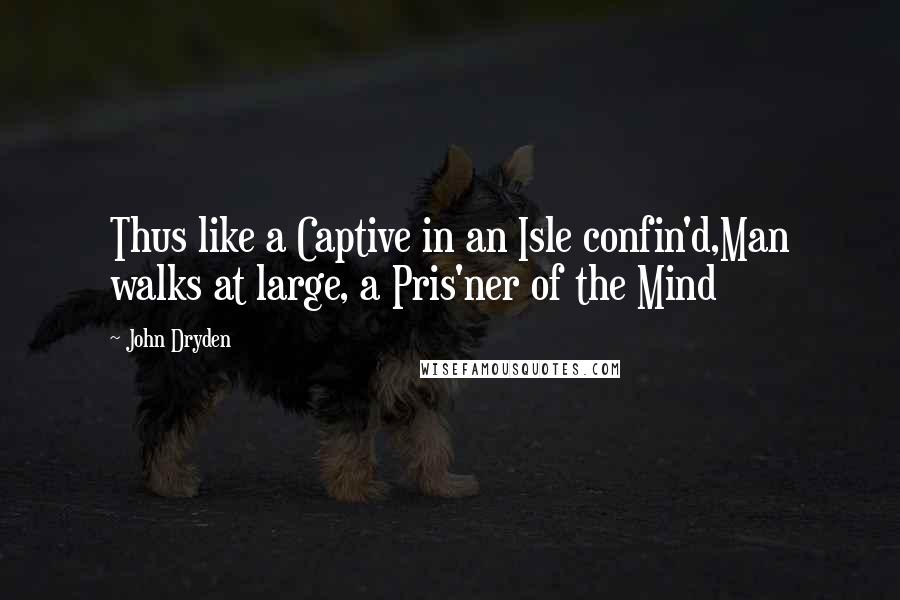 Thus like a Captive in an Isle confin'd,Man walks at large, a Pris'ner of the Mind

- John Dryden

WISEFAMOUSQUOTES.COM